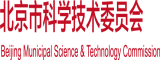 北京市科学技术委员会

Beijing Municipal Science & Technology Commission